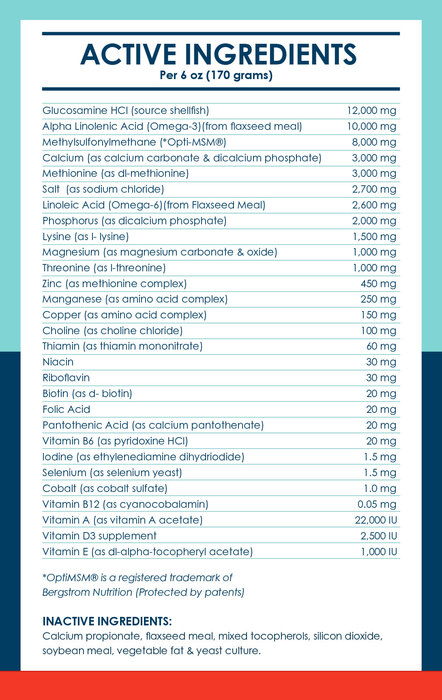 ACTIVE INGREDIENTS
Per 6 oz (170 grams)

| | |
|---|---|
| Glucosamine HCl (source shellfish) | 12,000 mg |
| Alpha Linolenic Acid (Omega-3)(from flaxseed meal) | 10,000 mg |
| Methylsulfonylmethane (*Opti-MSM®) | 8,000 mg |
| Calcium (as calcium carbonate & dicalcium phosphate) | 3,000 mg |
| Methionine (as dl-methionine) | 3,000 mg |
| Salt (as sodium chloride) | 2,700 mg |
| Linoleic Acid (Omega-6)(from Flaxseed Meal) | 2,600 mg |
| Phosphorus (as dicalcium phosphate) | 2,000 mg |
| Lysine (as l- lysine) | 1,500 mg |
| Magnesium (as magnesium carbonate & oxide) | 1,000 mg |
| Threonine (as l-threonine) | 1,000 mg |
| Zinc (as methionine complex) | 450 mg |
| Manganese (as amino acid complex) | 250 mg |
| Copper (as amino acid complex) | 150 mg |
| Choline (as choline chloride) | 100 mg |
| Thiamin (as thiamin mononitrate) | 60 mg |
| Niacin | 30 mg |
| Riboflavin | 30 mg |
| Biotin (as d- biotin) | 20 mg |
| Folic Acid | 20 mg |
| Pantothenic Acid (as calcium pantothenate) | 20 mg |
| Vitamin B6 (as pyridoxine HCl) | 20 mg |
| Iodine (as ethylenediamine dihydriodide) | 1.5 mg |
| Selenium (as selenium yeast) | 1.5 mg |
| Cobalt (as cobalt sulfate) | 1.0 mg |
| Vitamin B12 (as cyanocobalamin) | 0.05 mg |
| Vitamin A (as vitamin A acetate) | 22,000 IU |
| Vitamin D3 supplement | 2,500 IU |
| Vitamin E (as dl-alpha-tocopheryl acetate) | 1,000 IU |

*OptiMSM® is a registered trademark of Bergstrom Nutrition (Protected by patents)

INACTIVE INGREDIENTS:
Calcium propionate, flaxseed meal, mixed tocopherols, silicon dioxide, soybean meal, vegetable fat & yeast culture.